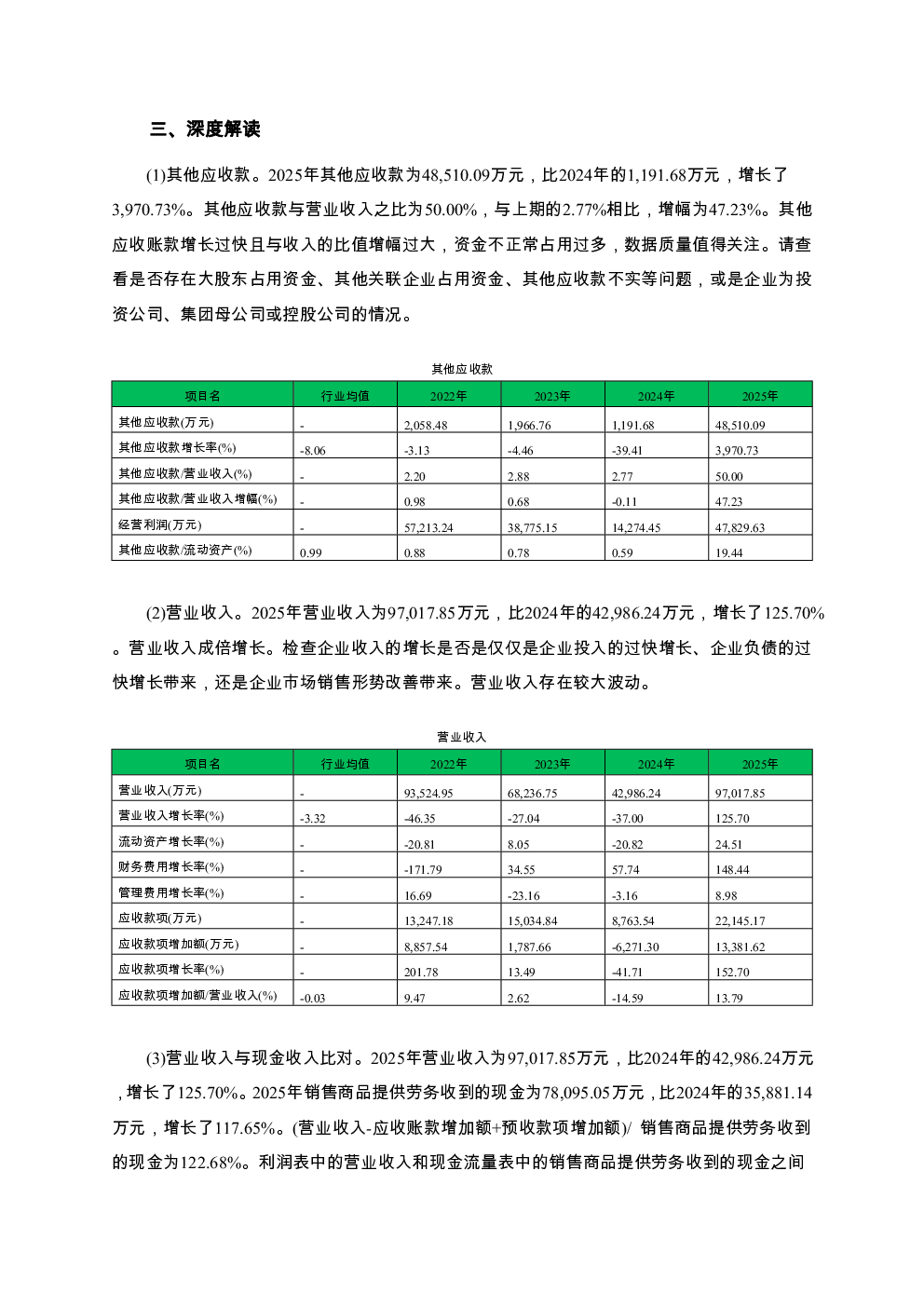 三、深度解读

(1)其他应收款。2025年其他应收款为48,510.09万元，比2024年的1,191.68万元，增长了3,970.73%。其他应收款与营业收入之比为50.00%，与上期的2.77%相比，增幅为47.23%。其他应收账款增长过快且与收入的比值增幅过大，资金不正常占用过多，数据质量值得关注。请查看是否存在大股东占用资金、其他关联企业占用资金、其他应收款不实等问题，或是企业为投资公司、集团母公司或控股公司的情况。

其他应收款

| 项目名 | 行业均值 | 2022年 | 2023年 | 2024年 | 2025年 |
|---|---|---|---|---|---|
| 其他应收款(万元) | - | 2,058.48 | 1,966.76 | 1,191.68 | 48,510.09 |
| 其他应收款增长率(%) | -8.06 | -3.13 | -4.46 | -39.41 | 3,970.73 |
| 其他应收款/营业收入(%) | - | 2.20 | 2.88 | 2.77 | 50.00 |
| 其他应收款/营业收入增幅(%) | - | 0.98 | 0.68 | -0.11 | 47.23 |
| 经营利润(万元) | - | 57,213.24 | 38,775.15 | 14,274.45 | 47,829.63 |
| 其他应收款/流动资产(%) | 0.99 | 0.88 | 0.78 | 0.59 | 19.44 |

(2)营业收入。2025年营业收入为97,017.85万元，比2024年的42,986.24万元，增长了125.70%。营业收入成倍增长。检查企业收入的增长是否是仅仅是企业投入的过快增长、企业负债的过快增长带来，还是企业市场销售形势改善带来。营业收入存在较大波动。

营业收入

| 项目名 | 行业均值 | 2022年 | 2023年 | 2024年 | 2025年 |
|---|---|---|---|---|---|
| 营业收入(万元) | - | 93,524.95 | 68,236.75 | 42,986.24 | 97,017.85 |
| 营业收入增长率(%) | -3.32 | -46.35 | -27.04 | -37.00 | 125.70 |
| 流动资产增长率(%) | - | -20.81 | 8.05 | -20.82 | 24.51 |
| 财务费用增长率(%) | - | -171.79 | 34.55 | 57.74 | 148.44 |
| 管理费用增长率(%) | - | 16.69 | -23.16 | -3.16 | 8.98 |
| 应收款项(万元) | - | 13,247.18 | 15,034.84 | 8,763.54 | 22,145.17 |
| 应收款项增加额(万元) | - | 8,857.54 | 1,787.66 | -6,271.30 | 13,381.62 |
| 应收款项增长率(%) | - | 201.78 | 13.49 | -41.71 | 152.70 |
| 应收款项增加额/营业收入(%) | -0.03 | 9.47 | 2.62 | -14.59 | 13.79 |

(3)营业收入与现金收入比对。2025年营业收入为97,017.85万元，比2024年的42,986.24万元，增长了125.70%。2025年销售商品提供劳务收到的现金为78,095.05万元，比2024年的35,881.14万元，增长了117.65%。(营业收入-应收账款增加额+预收款项增加额)/ 销售商品提供劳务收到的现金为122.68%。利润表中的营业收入和现金流量表中的销售商品提供劳务收到的现金之间